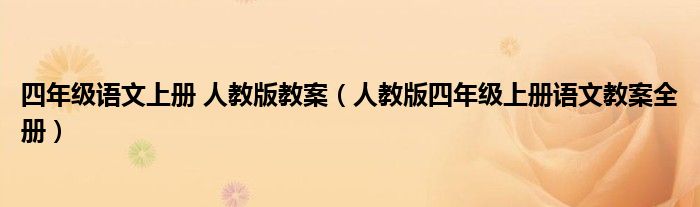 四年级语文上册 人教版教案（人教版四年级上册语文教案全册）